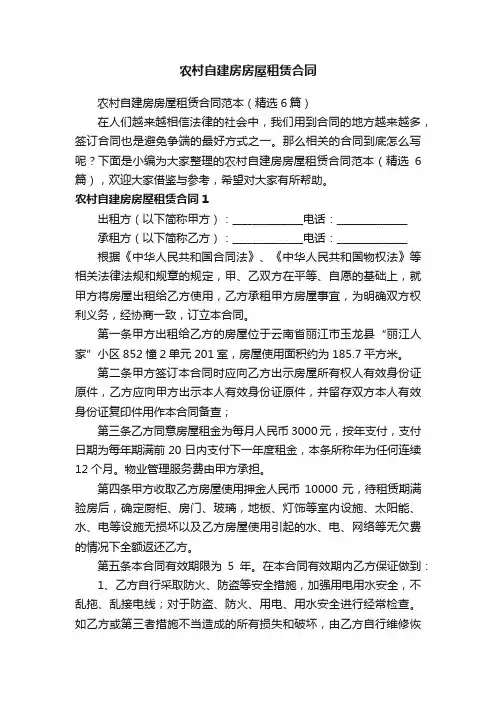 农村自建房房屋租赁合同

农村自建房房屋租赁合同范本（精选 6 篇）

在人们越来越相信法律的社会中，我们用到合同的地方越来越多，签订合同也是避免争端的最好方式之一。那么相关的合同到底怎么写呢？下面是小编为大家整理的农村自建房房屋租赁合同范本（精选 6 篇），欢迎大家借鉴与参考，希望对大家有所帮助。

农村自建房房屋租赁合同 1

出租方（以下简称甲方）：____________电话：____________

承租方（以下简称乙方）：____________电话：____________

根据《中华人民共和国合同法》、《中华人民共和国物权法》等相关法律法规和规章的规定，甲、乙双方在平等、自愿的基础上，就甲方将房屋出租给乙方使用，乙方承租甲方房屋事宜，为明确双方权利义务，经协商一致，订立本合同。

第一条甲方出租给乙方的房屋位于云南省丽江市玉龙县“丽江人家”小区 852 幢 2 单元 201 室，房屋使用面积约为 185.7 平方米。

第二条甲方签订本合同时应向乙方出示房屋所有权人有效身份证原件，乙方应向甲方出示本人有效身份证原件，并留存双方本人有效身份证复印件用作本合同备查；

第三条乙方同意房屋租金为每月人民币 3000 元，按年支付，支付日期为每年期满前 20 日内支付下一年度租金，本条所称年为任何连续 12 个月。物业管理服务费由甲方承担。

第四条甲方收取乙方房屋使用押金人民币 10000 元，待租赁期满验房后，确定厨柜、房门、玻璃，地板、灯饰等室内设施、太阳能、水、电等设施无损坏以及乙方房屋使用引起的水、电、网络等无欠费的情况下全额返还乙方。

第五条本合同有效期限为 5 年。在本合同有效期内乙方保证做到：

1、乙方自行采取防火、防盗等安全措施，加强用电用水安全，不乱拖、乱接电线；对于防盗、防火、用电、用水安全进行经常检查。如乙方或第三者措施不当造成的所有损失和破坏，由乙方自行维修恢